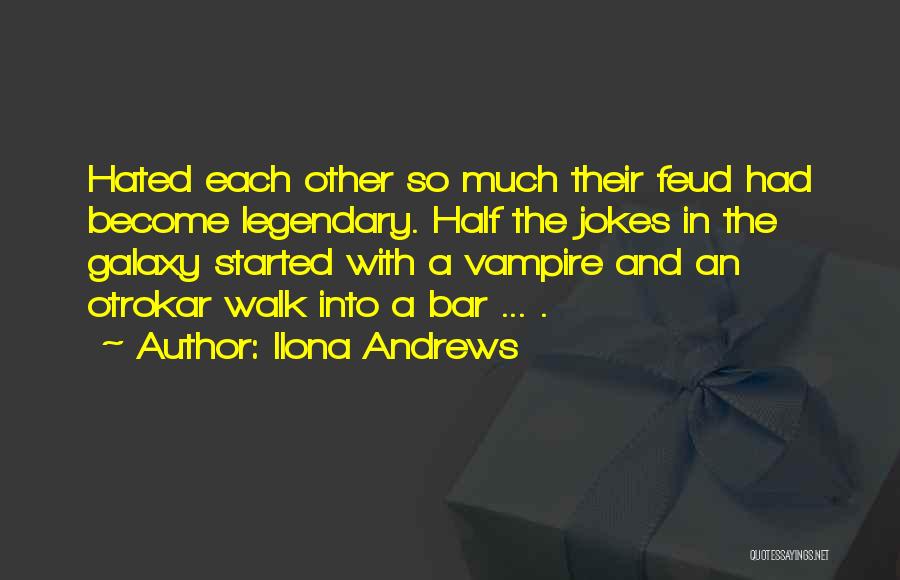 Hated each other so much their feud had become legendary. Half the jokes in the galaxy started with a vampire and an otrokar walk into a bar ... .
~ Author: Ilona Andrews

QUOTESSAYINGS.NET